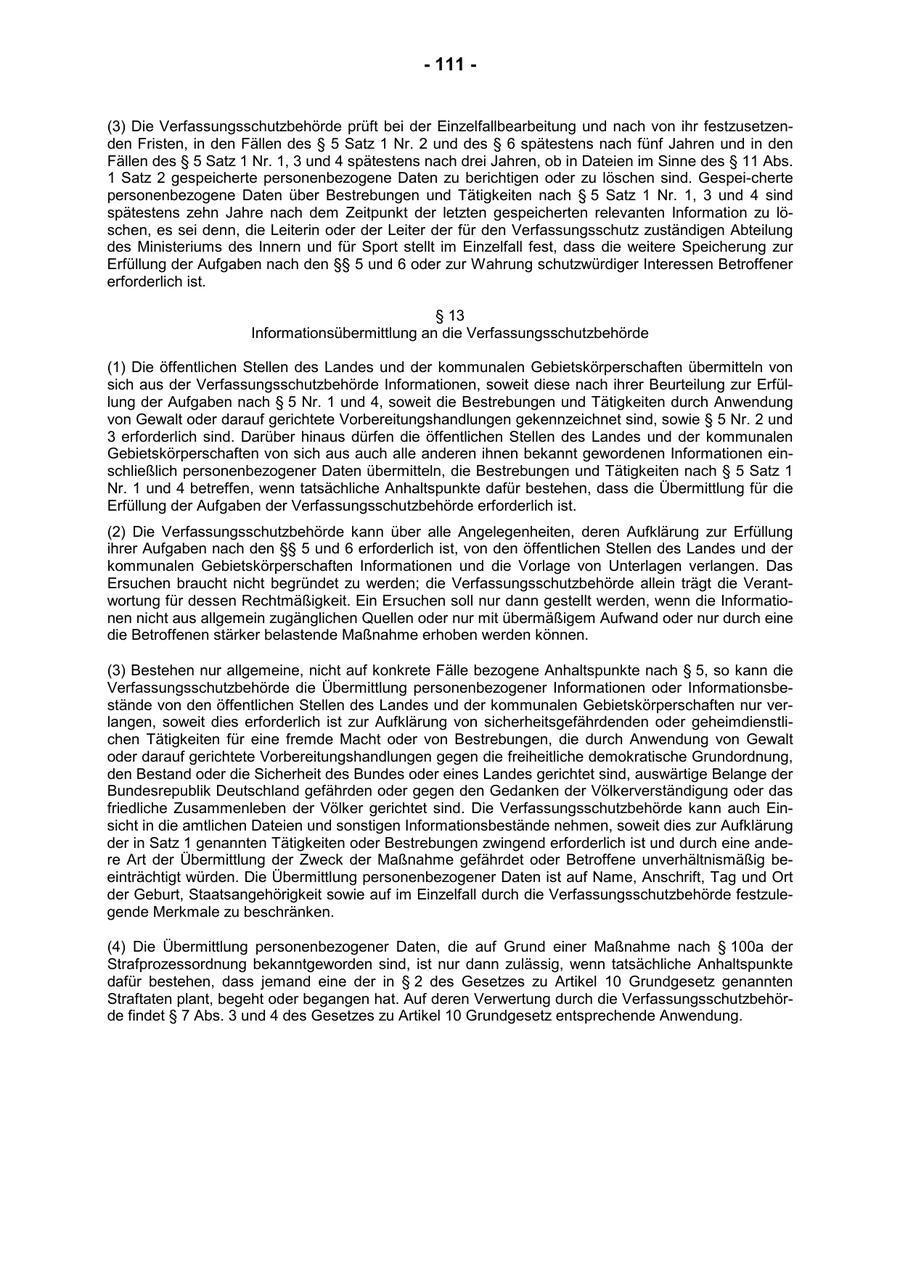 - 111 -

(3) Die Verfassungsschutzbehörde prüft bei der Einzelfallbearbeitung und nach von ihr festzusetzenden Fristen, in den Fällen des § 5 Satz 1 Nr. 2 und des § 6 spätestens nach fünf Jahren und in den Fällen des § 5 Satz 1 Nr. 1, 3 und 4 spätestens nach drei Jahren, ob in Dateien im Sinne des § 11 Abs. 1 Satz 2 gespeicherte personenbezogene Daten zu berichtigen oder zu löschen sind. Gespei-cherte personenbezogene Daten über Bestrebungen und Tätigkeiten nach § 5 Satz 1 Nr. 1, 3 und 4 sind spätestens zehn Jahre nach dem Zeitpunkt der letzten gespeicherten relevanten Information zu löschen, es sei denn, die Leiterin oder der Leiter der für den Verfassungsschutz zuständigen Abteilung des Ministeriums des Innern und für Sport stellt im Einzelfall fest, dass die weitere Speicherung zur Erfüllung der Aufgaben nach den §§ 5 und 6 oder zur Wahrung schutzwürdiger Interessen Betroffener erforderlich ist.

§ 13
Informationsübermittlung an die Verfassungsschutzbehörde

(1) Die öffentlichen Stellen des Landes und der kommunalen Gebietskörperschaften übermitteln von sich aus der Verfassungsschutzbehörde Informationen, soweit diese nach ihrer Beurteilung zur Erfüllung der Aufgaben nach § 5 Nr. 1 und 4, soweit die Bestrebungen und Tätigkeiten durch Anwendung von Gewalt oder darauf gerichtete Vorbereitungshandlungen gekennzeichnet sind, sowie § 5 Nr. 2 und 3 erforderlich sind. Darüber hinaus dürfen die öffentlichen Stellen des Landes und der kommunalen Gebietskörperschaften von sich aus auch alle anderen ihnen bekannt gewordenen Informationen einschließlich personenbezogener Daten übermitteln, die Bestrebungen und Tätigkeiten nach § 5 Satz 1 Nr. 1 und 4 betreffen, wenn tatsächliche Anhaltspunkte dafür bestehen, dass die Übermittlung für die Erfüllung der Aufgaben der Verfassungsschutzbehörde erforderlich ist.

(2) Die Verfassungsschutzbehörde kann über alle Angelegenheiten, deren Aufklärung zur Erfüllung ihrer Aufgaben nach den §§ 5 und 6 erforderlich ist, von den öffentlichen Stellen des Landes und der kommunalen Gebietskörperschaften Informationen und die Vorlage von Unterlagen verlangen. Das Ersuchen braucht nicht begründet zu werden; die Verfassungsschutzbehörde allein trägt die Verantwortung für dessen Rechtmäßigkeit. Ein Ersuchen soll nur dann gestellt werden, wenn die Informationen nicht aus allgemein zugänglichen Quellen oder nur mit übermäßigem Aufwand oder nur durch eine die Betroffenen stärker belastende Maßnahme erhoben werden können.

(3) Bestehen nur allgemeine, nicht auf konkrete Fälle bezogene Anhaltspunkte nach § 5, so kann die Verfassungsschutzbehörde die Übermittlung personenbezogener Informationen oder Informationsbestände von den öffentlichen Stellen des Landes und der kommunalen Gebietskörperschaften nur verlangen, soweit dies erforderlich ist zur Aufklärung von sicherheitsgefährdenden oder geheimdienstlichen Tätigkeiten für eine fremde Macht oder von Bestrebungen, die durch Anwendung von Gewalt oder darauf gerichtete Vorbereitungshandlungen gegen die freiheitliche demokratische Grundordnung, den Bestand oder die Sicherheit des Bundes oder eines Landes gerichtet sind, auswärtige Belange der Bundesrepublik Deutschland gefährden oder gegen den Gedanken der Völkerverständigung oder das friedliche Zusammenleben der Völker gerichtet sind. Die Verfassungsschutzbehörde kann auch Einsicht in die amtlichen Dateien und sonstigen Informationsbestände nehmen, soweit dies zur Aufklärung der in Satz 1 genannten Tätigkeiten oder Bestrebungen zwingend erforderlich ist und durch eine andere Art der Übermittlung der Zweck der Maßnahme gefährdet oder Betroffene unverhältnismäßig beeinträchtigt würden. Die Übermittlung personenbezogener Daten ist auf Name, Anschrift, Tag und Ort der Geburt, Staatsangehörigkeit sowie auf im Einzelfall durch die Verfassungsschutzbehörde festzulegende Merkmale zu beschränken.

(4) Die Übermittlung personenbezogener Daten, die auf Grund einer Maßnahme nach § 100a der Strafprozessordnung bekanntgeworden sind, ist nur dann zulässig, wenn tatsächliche Anhaltspunkte dafür bestehen, dass jemand eine der in § 2 des Gesetzes zu Artikel 10 Grundgesetz genannten Straftaten plant, begeht oder begangen hat. Auf deren Verwertung durch die Verfassungsschutzbehörde findet § 7 Abs. 3 und 4 des Gesetzes zu Artikel 10 Grundgesetz entsprechende Anwendung.